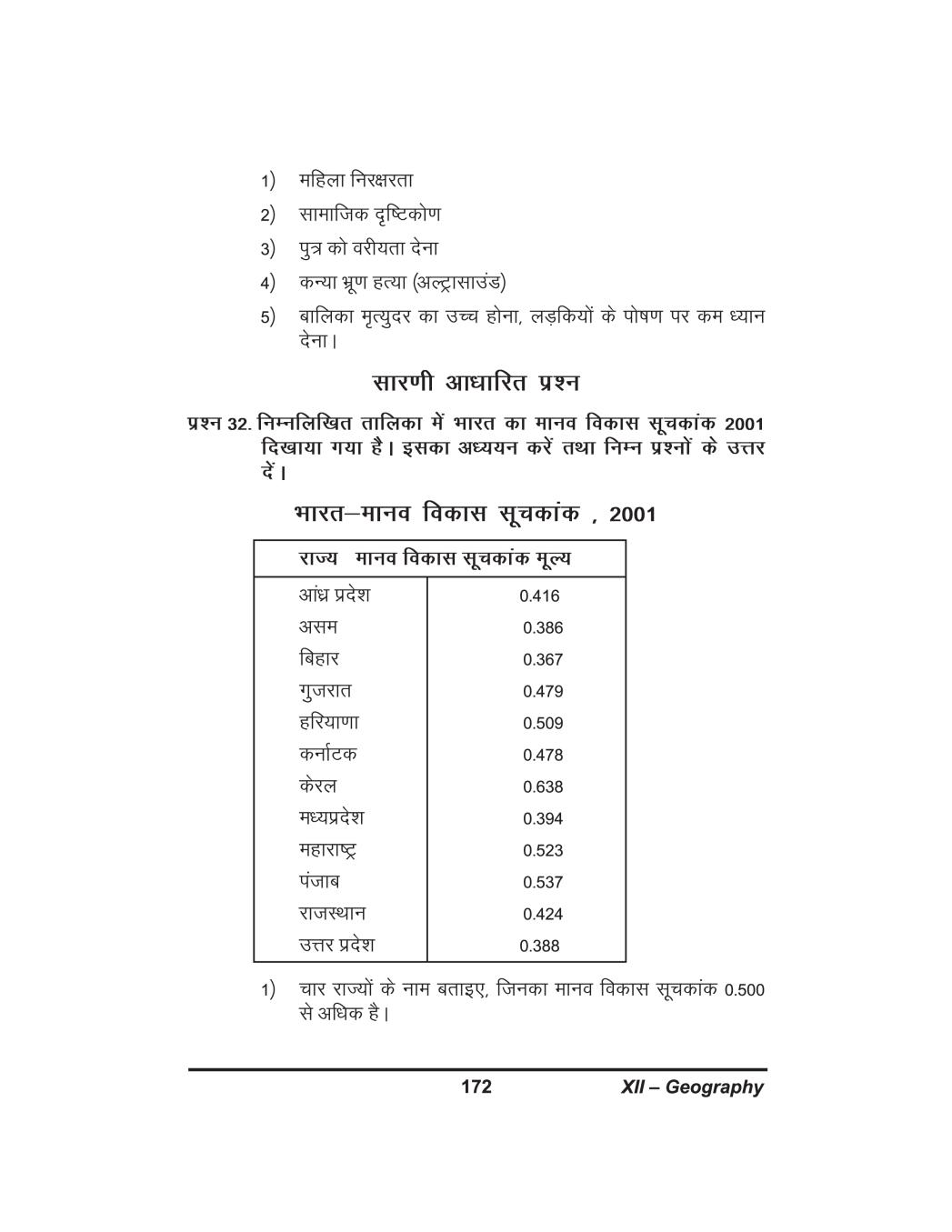 1) महिला निरक्षरता

2) सामाजिक दृष्टिकोण

3) पुत्र को वरीयता देना

4) कन्या भ्रूण हत्या (अल्ट्रासाउंड)

5) बालिका मृत्युदर का उच्च होना, लड़कियों के पोषण पर कम ध्यान देना।

सारणी आधारित प्रश्न

प्रश्न 32. निम्नलिखित तालिका में भारत का मानव विकास सूचकांक 2001 दिखाया गया है। इसका अध्ययन करें तथा निम्न प्रश्नों के उत्तर दें।

भारत–मानव विकास सूचकांक , 2001

| राज्य | मानव विकास सूचकांक मूल्य |
|---|---|
| आंध्र प्रदेश | 0.416 |
| असम | 0.386 |
| बिहार | 0.367 |
| गुजरात | 0.479 |
| हरियाणा | 0.509 |
| कर्नाटक | 0.478 |
| केरल | 0.638 |
| मध्यप्रदेश | 0.394 |
| महाराष्ट्र | 0.523 |
| पंजाब | 0.537 |
| राजस्थान | 0.424 |
| उत्तर प्रदेश | 0.388 |

1) चार राज्यों के नाम बताइए, जिनका मानव विकास सूचकांक 0.500 से अधिक है।

172 XII – Geography